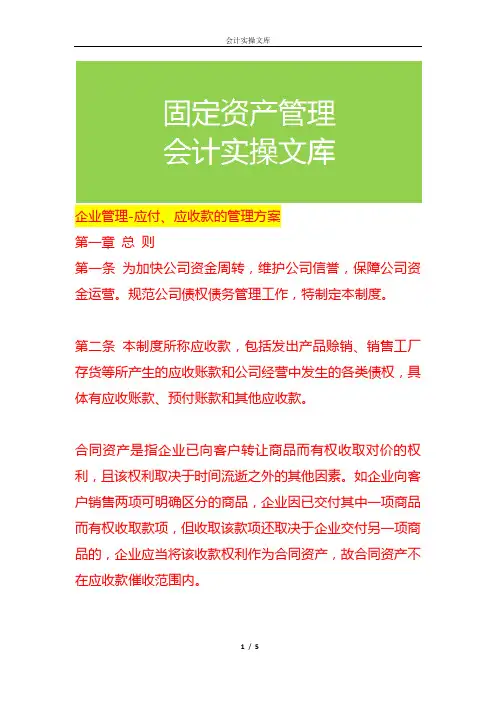 会计实操文库

固定资产管理
会计实操文库

企业管理-应付、应收款的管理方案

第一章 总 则

第一条 为加快公司资金周转，维护公司信誉，保障公司资金运营。规范公司债权债务管理工作，特制定本制度。

第二条 本制度所称应收款，包括发出产品赊销、销售工厂存货等所产生的应收账款和公司经营中发生的各类债权，具体有应收账款、预付账款和其他应收款。

合同资产是指企业已向客户转让商品而有权收取对价的权利，且该权利取决于时间流逝之外的其他因素。如企业向客户销售两项可明确区分的商品，企业因已交付其中一项商品而有权收取款项，但收取该款项还取决于企业交付另一项商品的，企业应当将该收款权利作为合同资产，故合同资产不在应收款催收范围内。

1 / 5